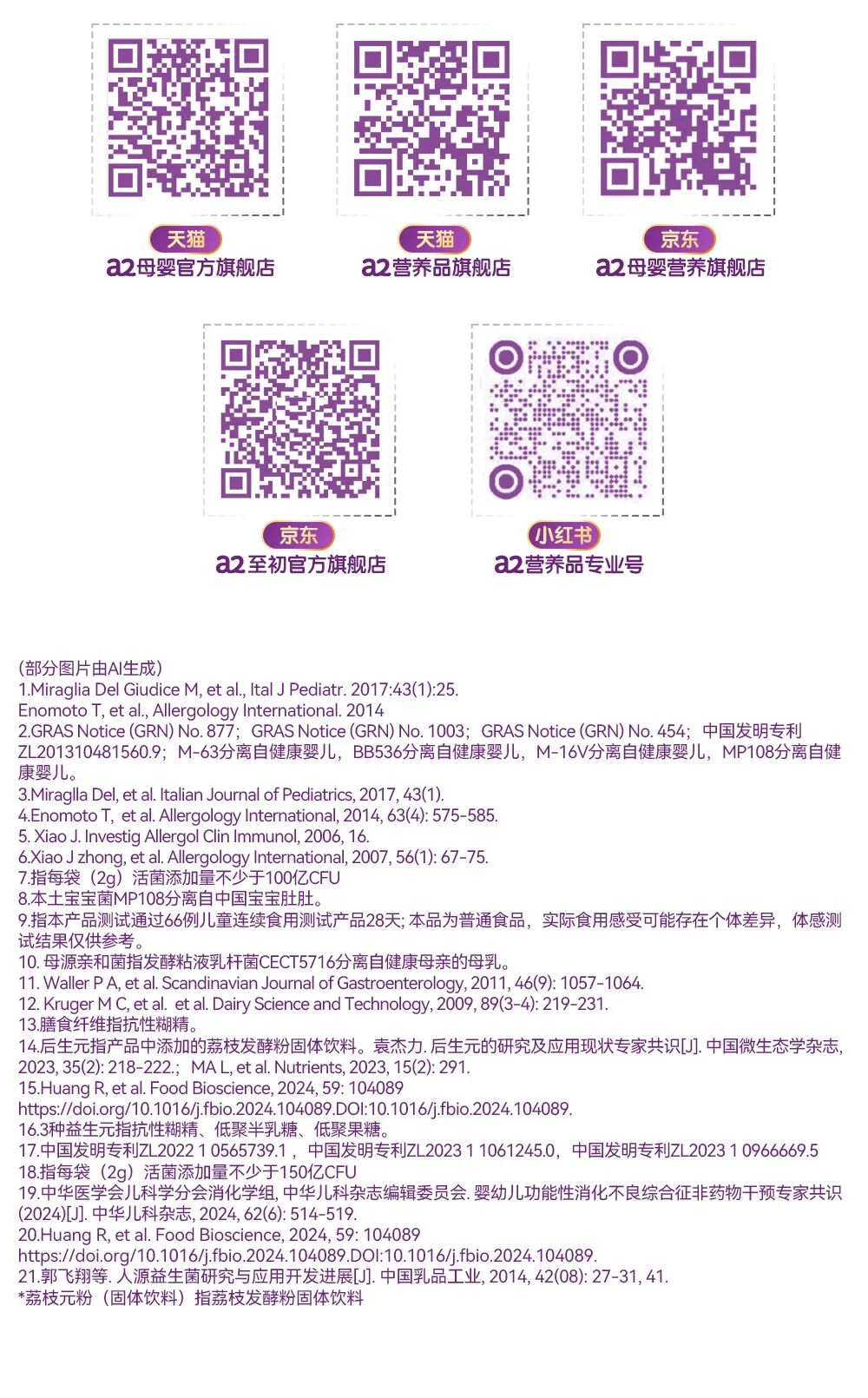 天猫
a2母婴官方旗舰店

天猫
a2营养品旗舰店

京东
a2母婴营养旗舰店

京东
a2至初官方旗舰店

小红书
a2营养品专业号

(部分图片由AI生成)
1.Miraglia Del Giudice M, et al., Ital J Pediatr. 2017:43(1):25.
Enomoto T, et al., Allergology International. 2014
2.GRAS Notice (GRN) No. 877; GRAS Notice (GRN) No. 1003; GRAS Notice (GRN) No. 454; 中国发明专利ZL201310481560.9; M-63分离自健康婴儿, BB536分离自健康婴儿, M-16V分离自健康婴儿, MP108分离自健康婴儿。
3.Miraglla Del, et al. Italian Journal of Pediatrics, 2017, 43(1).
4.Enomoto T, et al. Allergology International, 2014, 63(4): 575-585.
5. Xiao J. Investig Allergol Clin Immunol, 2006, 16.
6.Xiao J zhong, et al. Allergology International, 2007, 56(1): 67-75.
7.指每袋(2g)活菌添加量不少于100亿CFU
8.本土宝宝菌MP108分离自中国宝宝肚肚。
9.指本产品测试通过66例儿童连续食用测试产品28天; 本品为普通食品, 实际食用感受可能存在个体差异, 体感测试结果仅供参考。
10. 母源亲和菌指发酵粘液乳杆菌CECT5716分离自健康母亲的母乳。
11. Waller P A, et al. Scandinavian Journal of Gastroenterology, 2011, 46(9): 1057-1064.
12. Kruger M C, et al. et al. Dairy Science and Technology, 2009, 89(3-4): 219-231.
13.膳食纤维指抗性糊精。
14.后生元指产品中添加的荔枝发酵粉固体饮料。袁杰力. 后生元的研究及应用现状专家共识[J]. 中国微生态学杂志, 2023, 35(2): 218-222.; MA L, et al. Nutrients, 2023, 15(2): 291.
15.Huang R, et al. Food Bioscience, 2024, 59: 104089
https://doi.org/10.1016/j.fbio.2024.104089.DOI:10.1016/j.fbio.2024.104089.
16.3种益生元指抗性糊精、低聚半乳糖、低聚果糖。
17.中国发明专利ZL2022 1 0565739.1, 中国发明专利ZL2023 1 1061245.0, 中国发明专利ZL2023 1 0966669.5
18.指每袋(2g)活菌添加量不少于150亿CFU
19.中华医学会儿科学分会消化学组, 中华儿科杂志编辑委员会. 婴幼儿功能性消化不良综合征非药物干预专家共识(2024)[J]. 中华儿科杂志, 2024, 62(6): 514-519.
20.Huang R, et al. Food Bioscience, 2024, 59: 104089
https://doi.org/10.1016/j.fbio.2024.104089.DOI:10.1016/j.fbio.2024.104089.
21.郭飞翔等. 人源益生菌研究与应用开发进展[J]. 中国乳品工业, 2014, 42(08): 27-31, 41.
*荔枝元粉(固体饮料)指荔枝发酵粉固体饮料